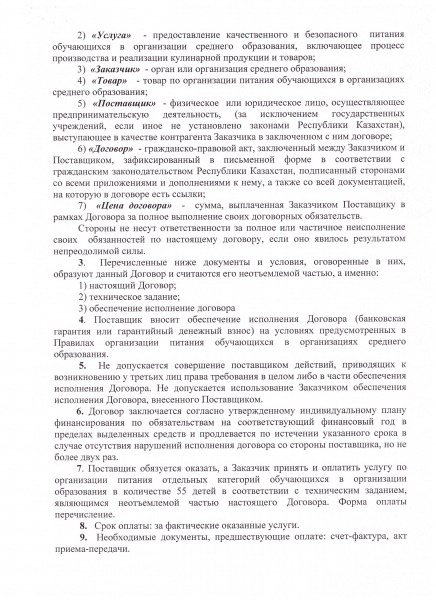 2) «Услуга» - предоставление качественного и безопасного питания обучающихся в организации среднего образования, включающее процесс производства и реализации кулинарной продукции и товаров;

3) «Заказчик» - орган или организация среднего образования;

4) «Товар» - товар по организации питания обучающихся в организациях среднего образования;

5) «Поставщик» - физическое или юридическое лицо, осуществляющее предпринимательскую деятельность, (за исключением государственных учреждений, если иное не установлено законами Республики Казахстан), выступающее в качестве контрагента Заказчика в заключенном с ним договоре;

6) «Договор» - гражданско-правовой акт, заключенный между Заказчиком и Поставщиком, зафиксированный в письменной форме в соответствии с гражданским законодательством Республики Казахстан, подписанный сторонами со всеми приложениями и дополнениями к нему, а также со всей документацией, на которую в договоре есть ссылки;

7) «Цена договора» - сумма, выплаченная Заказчиком Поставщику в рамках Договора за полное выполнение своих договорных обязательств.

Стороны не несут ответственности за полное или частичное неисполнение своих обязанностей по настоящему договору, если оно явилось результатом непреодолимой силы.

3. Перечисленные ниже документы и условия, оговоренные в них, образуют данный Договор и считаются его неотъемлемой частью, а именно:

1) настоящий Договор;

2) техническое задание;

3) обеспечение исполнение договора

4. Поставщик вносит обеспечение исполнения Договора (банковская гарантия или гарантийный денежный взнос) на условиях предусмотренных в Правилах организации питания обучающихся в организациях среднего образования.

5. Не допускается совершение поставщиком действий, приводящих к возникновению у третьих лиц права требования в целом либо в части обеспечения исполнения Договора. Не допускается использование Заказчиком обеспечения исполнения Договора, внесенного Поставщиком.

6. Договор заключается согласно утвержденному индивидуальному плану финансирования по обязательствам на соответствующий финансовый год в пределах выделенных средств и продлевается по истечении указанного срока в случае отсутствия нарушений исполнения договора со стороны поставщика, но не более двух раз.

7. Поставщик обязуется оказать, а Заказчик принять и оплатить услугу по организации питания отдельных категорий обучающихся в организации образования в количестве 55 детей в соответствии с техническим заданием, являющимся неотъемлемой частью настоящего Договора. Форма оплаты перечисление.

8. Срок оплаты: за фактические оказанные услуги.

9. Необходимые документы, предшествующие оплате: счет-фактура, акт приема-передачи.